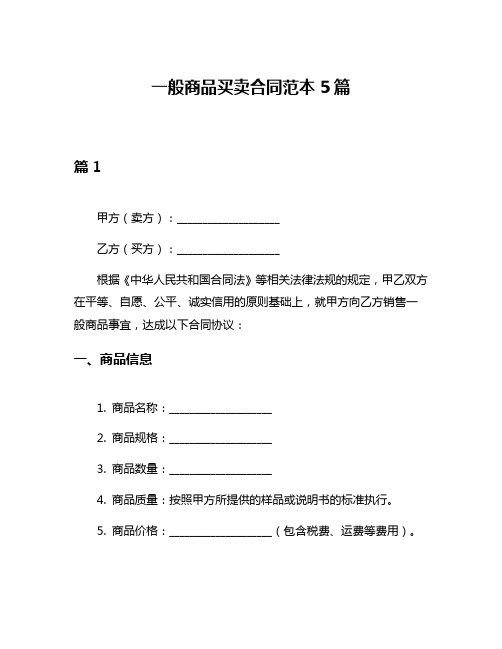 一般商品买卖合同范本 5 篇

篇 1

甲方（卖方）：__________________

乙方（买方）：__________________

根据《中华人民共和国合同法》等相关法律法规的规定，甲乙双方在平等、自愿、公平、诚实信用的原则基础上，就甲方向乙方销售一般商品事宜，达成以下合同协议：

一、商品信息

1. 商品名称：__________________

2. 商品规格：__________________

3. 商品数量：__________________

4. 商品质量：按照甲方所提供的样品或说明书的标准执行。

5. 商品价格：__________________（包含税费、运费等费用）。